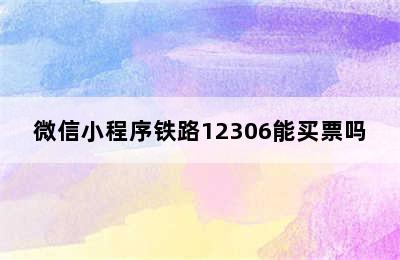 微信小程序铁路12306能买票吗